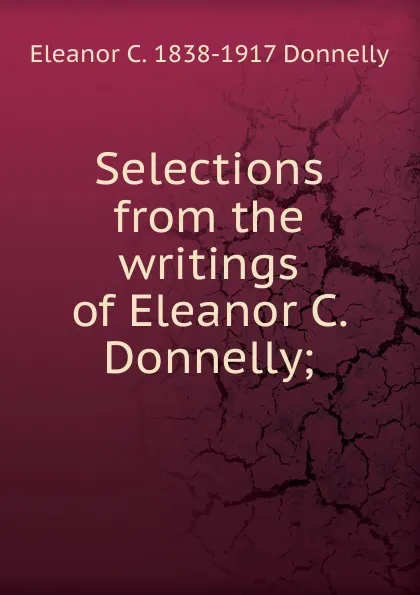 Eleanor C. 1838-1917 Donnelly

Selections from the writings of Eleanor C. Donnelly;